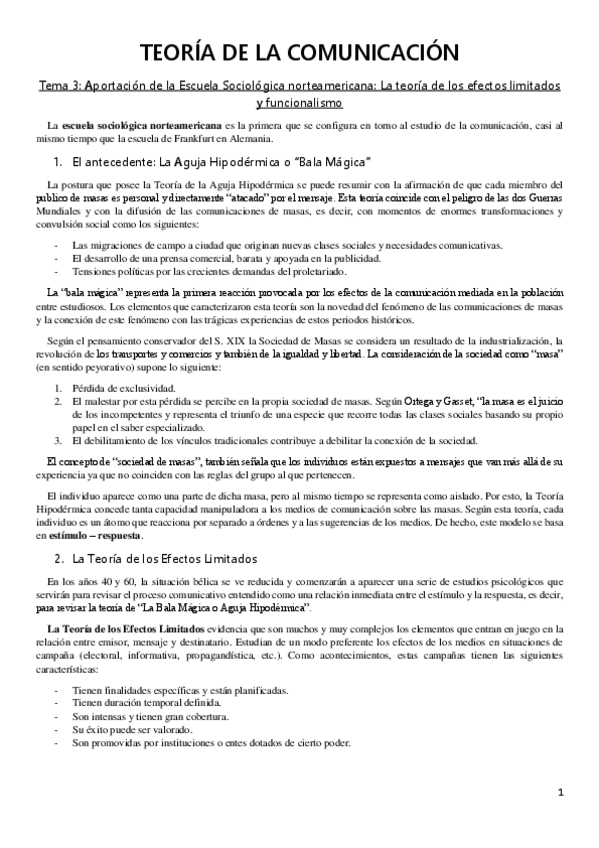 TEORÍA DE LA COMUNICACIÓN

Tema 3: Aportación de la Escuela Sociológica norteamericana: La teoría de los efectos limitados y funcionalismo

La escuela sociológica norteamericana es la primera que se configura en torno al estudio de la comunicación, casi al mismo tiempo que la escuela de Frankfurt en Alemania.

1. El antecedente: La Aguja Hipodérmica o "Bala Mágica"

La postura que posee la Teoría de la Aguja Hipodérmica se puede resumir con la afirmación de que cada miembro del publico de masas es personal y directamente "atacado" por el mensaje. Esta teoría coincide con el peligro de las dos Guerras Mundiales y con la difusión de las comunicaciones de masas, es decir, con momentos de enormes transformaciones y convulsión social como los siguientes:

- Las migraciones de campo a ciudad que originan nuevas clases sociales y necesidades comunicativas.
- El desarrollo de una prensa comercial, barata y apoyada en la publicidad.
- Tensiones políticas por las crecientes demandas del proletariado.

La "bala mágica" representa la primera reacción provocada por los efectos de la comunicación mediada en la población entre estudiosos. Los elementos que caracterizaron esta teoría son la novedad del fenómeno de las comunicaciones de masas y la conexión de este fenómeno con las trágicas experiencias de estos periodos históricos.

Según el pensamiento conservador del S. XIX la Sociedad de Masas se considera un resultado de la industrialización, la revolución de los transportes y comercios y también de la igualdad y libertad. La consideración de la sociedad como "masa" (en sentido peyorativo) supone lo siguiente:

1. Pérdida de exclusividad.
2. El malestar por esta pérdida se percibe en la propia sociedad de masas. Según Ortega y Gasset, "la masa es el juicio de los incompetentes y representa el triunfo de una especie que recorre todas las clases sociales basando su propio papel en el saber especializado.
3. El debilitamiento de los vínculos tradicionales contribuye a debilitar la conexión de la sociedad.

El concepto de "sociedad de masas", también señala que los individuos están expuestos a mensajes que van más allá de su experiencia ya que no coinciden con las reglas del grupo al que pertenecen.

El individuo aparece como una parte de dicha masa, pero al mismo tiempo se representa como aislado. Por esto, la Teoría Hipodérmica concede tanta capacidad manipuladora a los medios de comunicación sobre las masas. Según esta teoría, cada individuo es un átomo que reacciona por separado a órdenes y a las sugerencias de los medios. De hecho, este modelo se basa en estímulo – respuesta.

2. La Teoría de los Efectos Limitados

En los años 40 y 60, la situación bélica se ve reducida y comenzarán a aparecer una serie de estudios psicológicos que servirán para revisar el proceso comunicativo entendido como una relación inmediata entre el estímulo y la respuesta, es decir, para revisar la teoría de "La Bala Mágica o Aguja Hipodérmica".

La Teoría de los Efectos Limitados evidencia que son muchos y muy complejos los elementos que entran en juego en la relación entre emisor, mensaje y destinatario. Estudian de un modo preferente los efectos de los medios en situaciones de campaña (electoral, informativa, propagandística, etc.). Como acontecimientos, estas campañas tienen las siguientes características:

- Tienen finalidades específicas y están planificadas.
- Tienen duración temporal definida.
- Son intensas y tienen gran cobertura.
- Su éxito puede ser valorado.
- Son promovidas por instituciones o entes dotados de cierto poder.

1